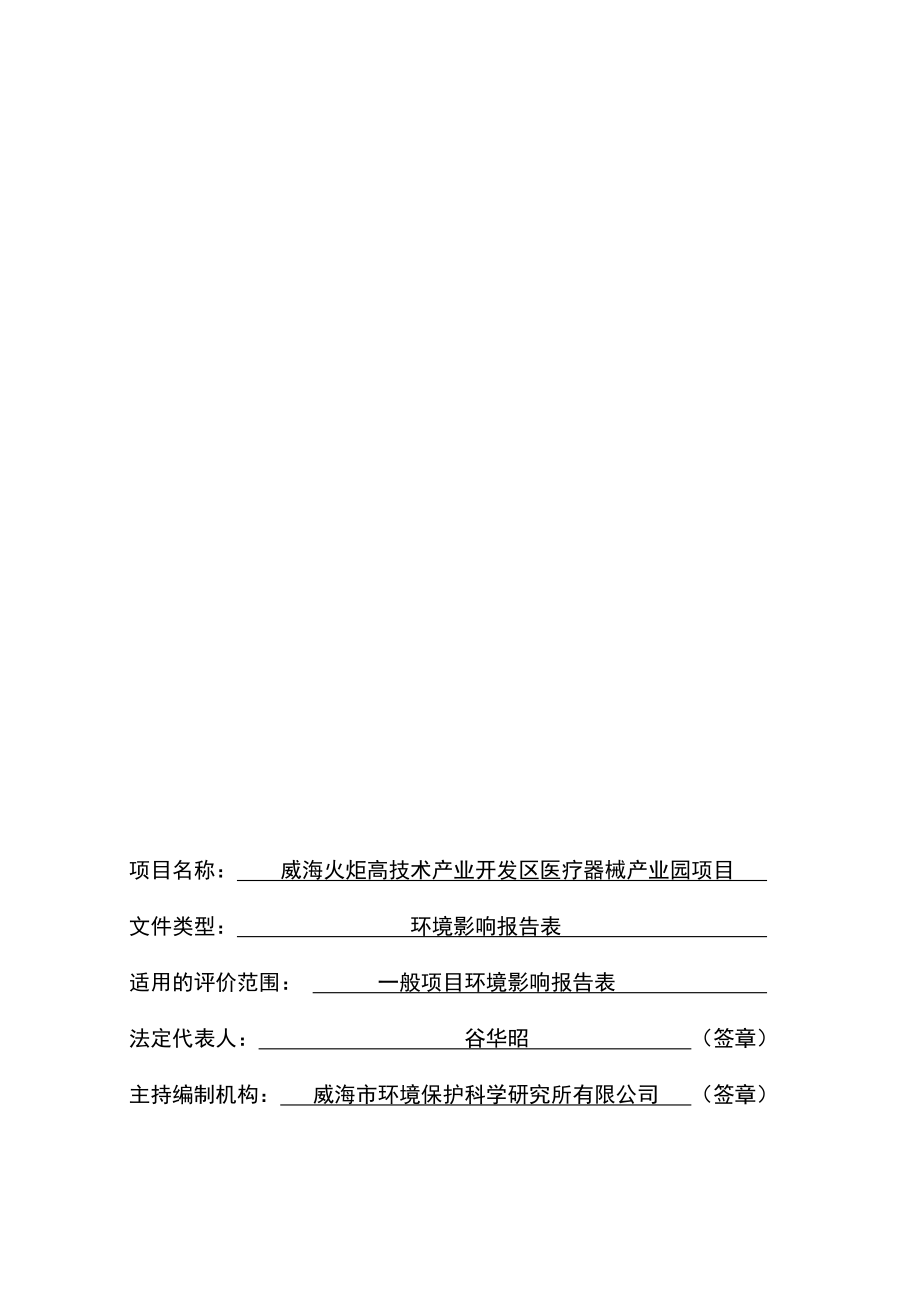 项目名称：威海火炬高技术产业开发区医疗器械产业园项目

文件类型：环境影响报告表

适用的评价范围：一般项目环境影响报告表

法定代表人：谷华昭（签章）

主持编制机构：威海市环境保护科学研究所有限公司（签章）